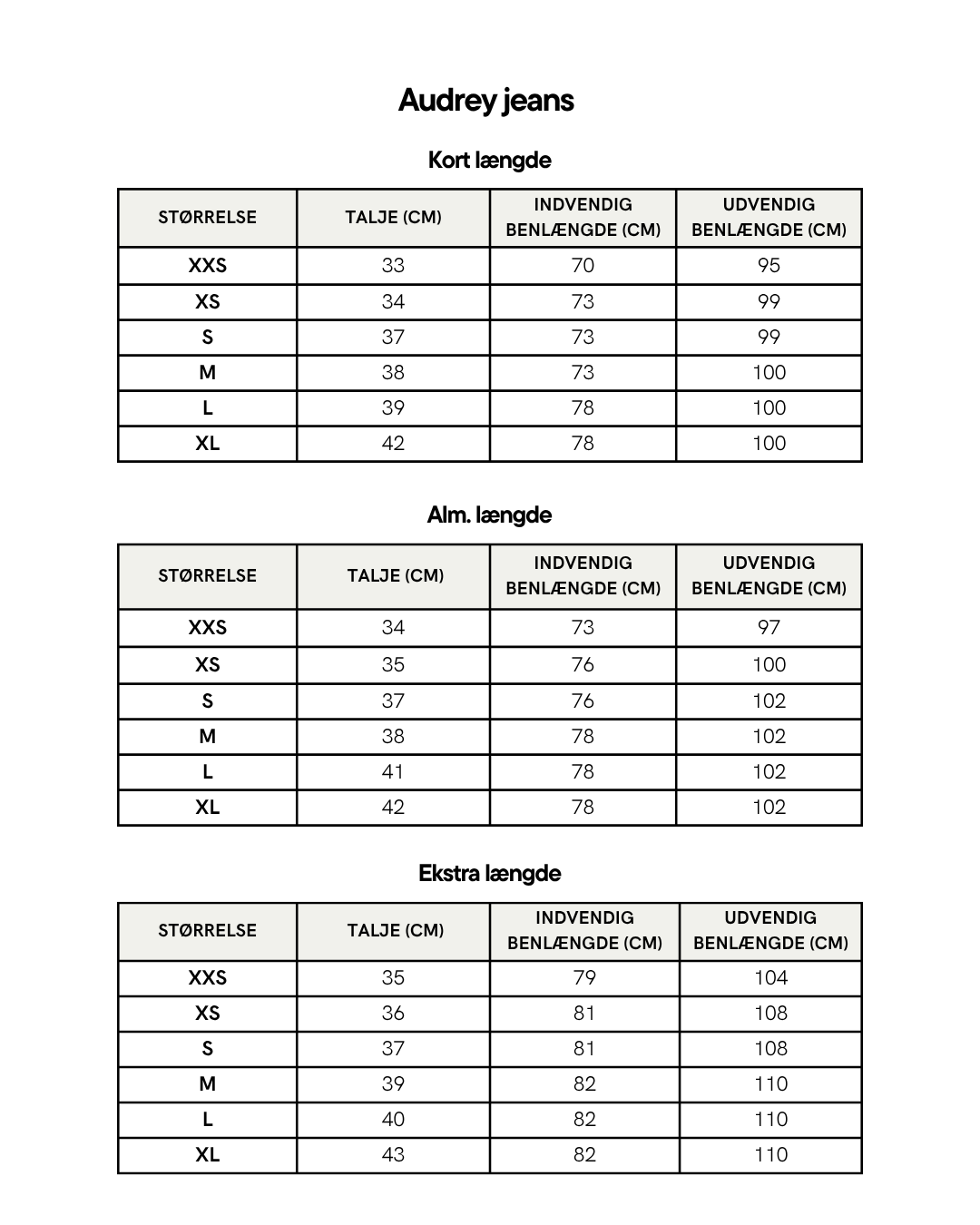 Audrey jeans

Kort længde

| STØRRELSE | TALJE (CM) | INDVENDIG BENLÆNGDE (CM) | UDVENDIG BENLÆNGDE (CM) |
|---|---|---|---|
| XXS | 33 | 70 | 95 |
| XS | 34 | 73 | 99 |
| S | 37 | 73 | 99 |
| M | 38 | 73 | 100 |
| L | 39 | 78 | 100 |
| XL | 42 | 78 | 100 |

Alm. længde

| STØRRELSE | TALJE (CM) | INDVENDIG BENLÆNGDE (CM) | UDVENDIG BENLÆNGDE (CM) |
|---|---|---|---|
| XXS | 34 | 73 | 97 |
| XS | 35 | 76 | 100 |
| S | 37 | 76 | 102 |
| M | 38 | 78 | 102 |
| L | 41 | 78 | 102 |
| XL | 42 | 78 | 102 |

Ekstra længde

| STØRRELSE | TALJE (CM) | INDVENDIG BENLÆNGDE (CM) | UDVENDIG BENLÆNGDE (CM) |
|---|---|---|---|
| XXS | 35 | 79 | 104 |
| XS | 36 | 81 | 108 |
| S | 37 | 81 | 108 |
| M | 39 | 82 | 110 |
| L | 40 | 82 | 110 |
| XL | 43 | 82 | 110 |